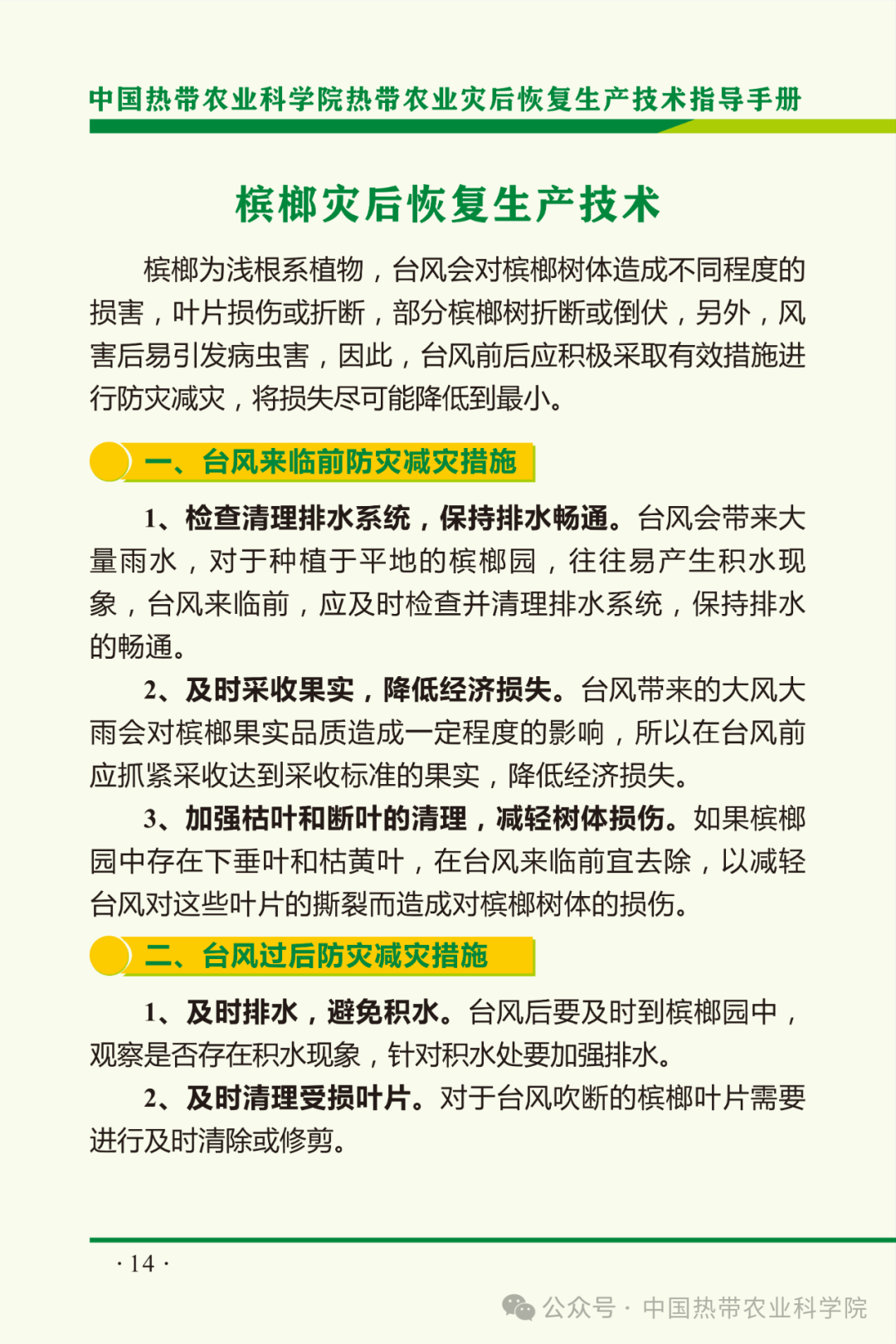 中国热带农业科学院热带农业灾后恢复生产技术指导手册

槟榔灾后恢复生产技术

槟榔为浅根系植物，台风会对槟榔树体造成不同程度的损害，叶片损伤或折断，部分槟榔树折断或倒伏，另外，风害后易引发病虫害，因此，台风前后应积极采取有效措施进行防灾减灾，将损失尽可能降低到最小。

一、台风来临前防灾减灾措施

1、检查清理排水系统，保持排水畅通。台风会带来大量雨水，对于种植于平地的槟榔园，往往易产生积水现象，台风来临前，应及时检查并清理排水系统，保持排水的畅通。

2、及时采收果实，降低经济损失。台风带来的大风大雨会对槟榔果实品质造成一定程度的影响，所以在台风前应抓紧采收达到采收标准的果实，降低经济损失。

3、加强枯叶和断叶的清理，减轻树体损伤。如果槟榔园中存在下垂叶和枯黄叶，在台风来临前宜去除，以减轻台风对这些叶片的撕裂而造成对槟榔树体的损伤。

二、台风过后防灾减灾措施

1、及时排水，避免积水。台风后要及时到槟榔园中，观察是否存在积水现象，针对积水处要加强排水。

2、及时清理受损叶片。对于台风吹断的槟榔叶片需要进行及时清除或修剪。

· 14 ·

公众号 · 中国热带农业科学院